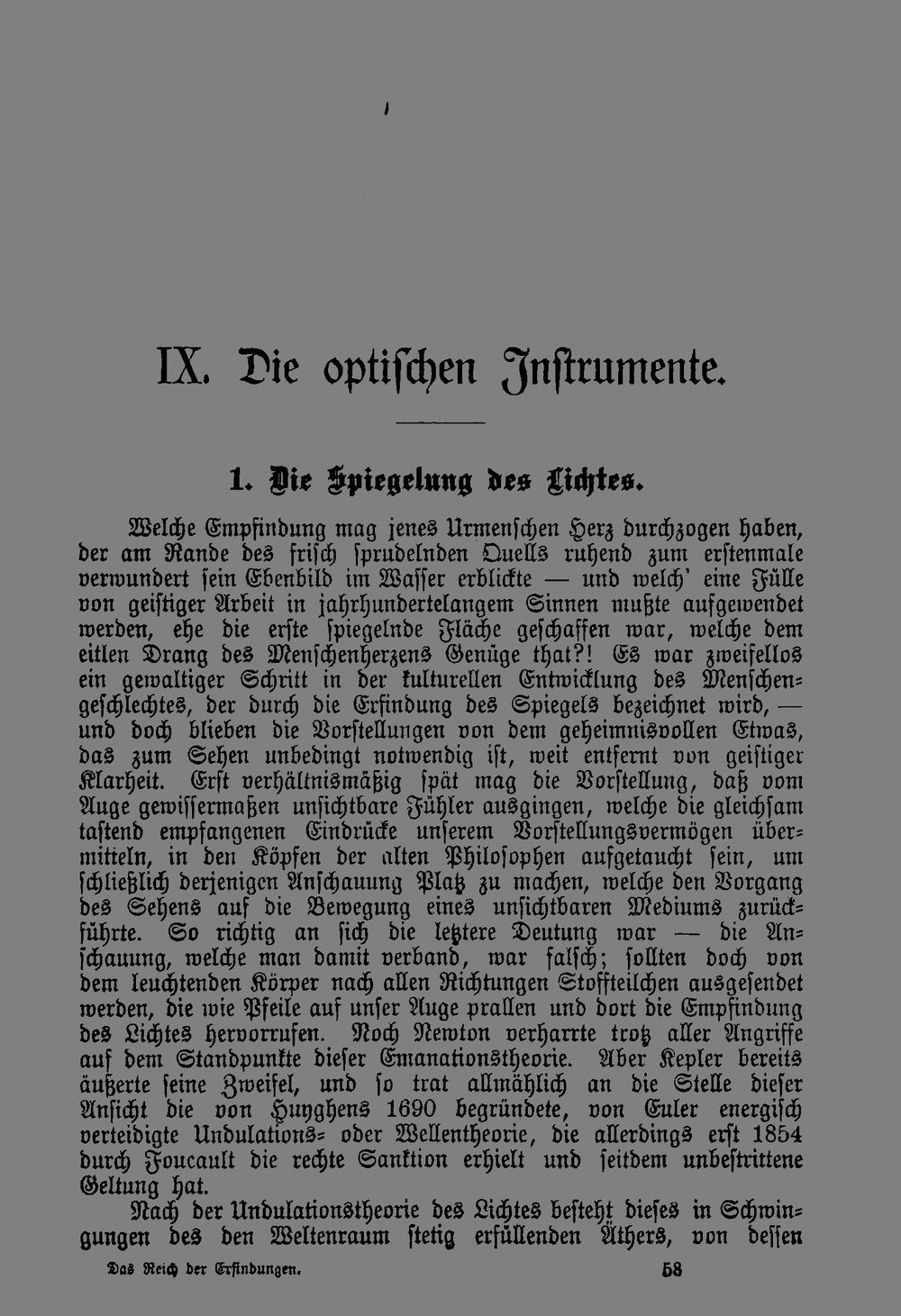 IX. Die optischen Instrumente.

1. Die Spiegelung des Lichtes.

Welche Empfindung mag jenes Urmenschen Herz durchzogen haben, der am Rande des frisch sprudelnden Quells ruhend zum erstenmale verwundert sein Ebenbild im Wasser erblickte — und welch' eine Fülle von geistiger Arbeit in jahrhundertelangem Sinnen mußte aufgewendet werden, ehe die erste spiegelnde Fläche geschaffen war, welche dem eitlen Drang des Menschenherzens Genüge that?! Es war zweifellos ein gewaltiger Schritt in der kulturellen Entwicklung des Menschengeschlechtes, der durch die Erfindung des Spiegels bezeichnet wird, — und doch blieben die Vorstellungen von dem geheimnisvollen Etwas, das zum Sehen unbedingt notwendig ist, weit entfernt von geistiger Klarheit. Erst verhältnismäßig spät mag die Vorstellung, daß vom Auge gewissermaßen unsichtbare Fühler ausgingen, welche die gleichsam tastend empfangenen Eindrücke unserem Vorstellungsvermögen übermitteln, in den Köpfen der alten Philosophen aufgetaucht sein, um schließlich derjenigen Anschauung Platz zu machen, welche den Vorgang des Sehens auf die Bewegung eines unsichtbaren Mediums zurückführte. So richtig an sich die letztere Deutung war — die Anschauung, welche man damit verband, war falsch; sollten doch von dem leuchtenden Körper nach allen Richtungen Stoffteilchen ausgesendet werden, die wie Pfeile auf unser Auge prallen und dort die Empfindung des Lichtes hervorrufen. Noch Newton verharrte trotz aller Angriffe auf dem Standpunkte dieser Emanationstheorie. Aber Kepler bereits äußerte seine Zweifel, und so trat allmählich an die Stelle dieser Ansicht die von Huyghens 1690 begründete, von Euler energisch verteidigte Undulations- oder Wellentheorie, die allerdings erst 1854 durch Foucault die rechte Sanktion erhielt und seitdem unbestrittene Geltung hat.

Nach der Undulationstheorie des Lichtes besteht dieses in Schwingungen des den Weltenraum stetig erfüllenden Äthers, von dessen

Das Reich der Erfindungen. 58